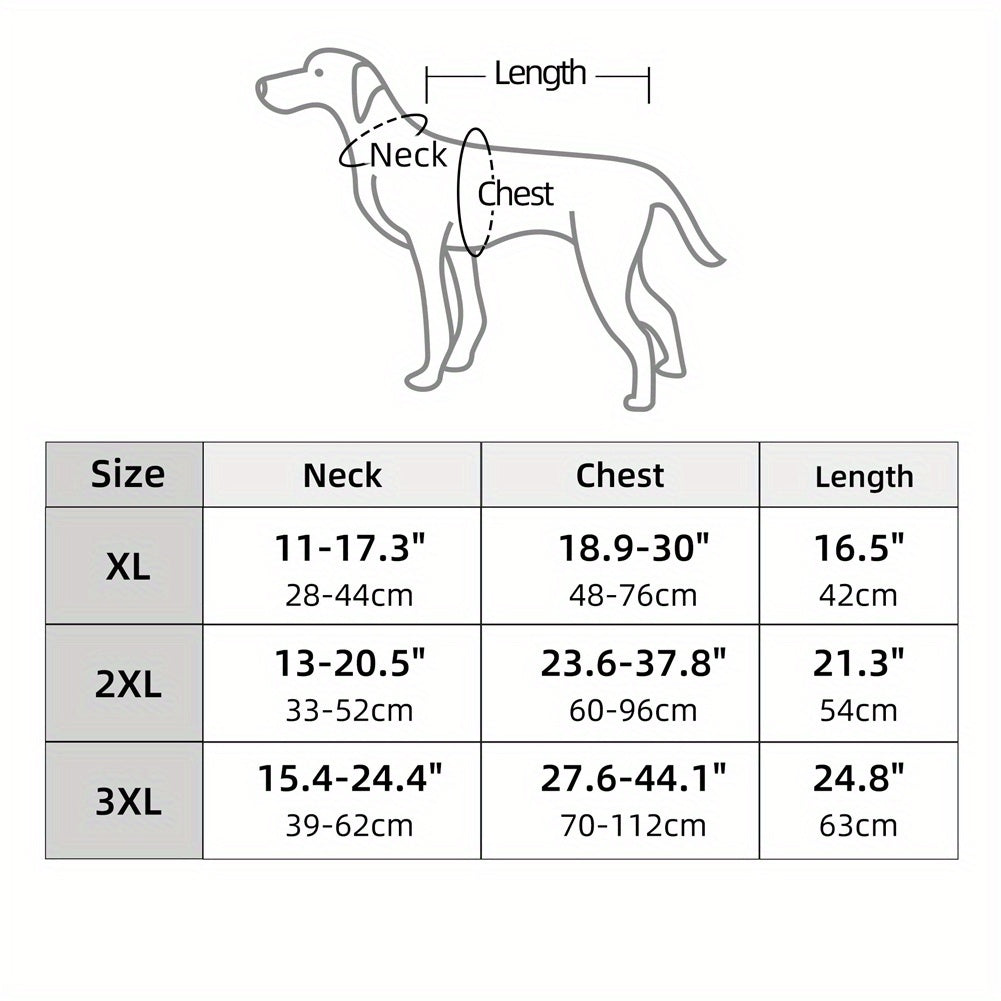 Length

Neck

Chest

| Size | Neck | Chest | Length |
|---|---|---|---|
| XL | 11-17.3" 28-44cm | 18.9-30" 48-76cm | 16.5" 42cm |
| 2XL | 13-20.5" 33-52cm | 23.6-37.8" 60-96cm | 21.3" 54cm |
| 3XL | 15.4-24.4" 39-62cm | 27.6-44.1" 70-112cm | 24.8" 63cm |